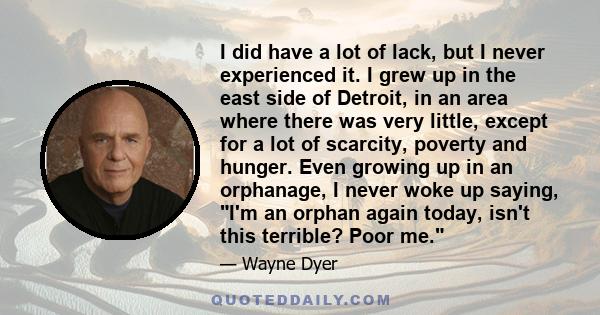 I did have a lot of lack, but I never experienced it. I grew up in the east side of Detroit, in an area where there was very little, except for a lot of scarcity, poverty and hunger. Even growing up in an orphanage, I never woke up saying, "I'm an orphan again today, isn't this terrible? Poor me."

— Wayne Dyer

QUOTEDDAILY.COM